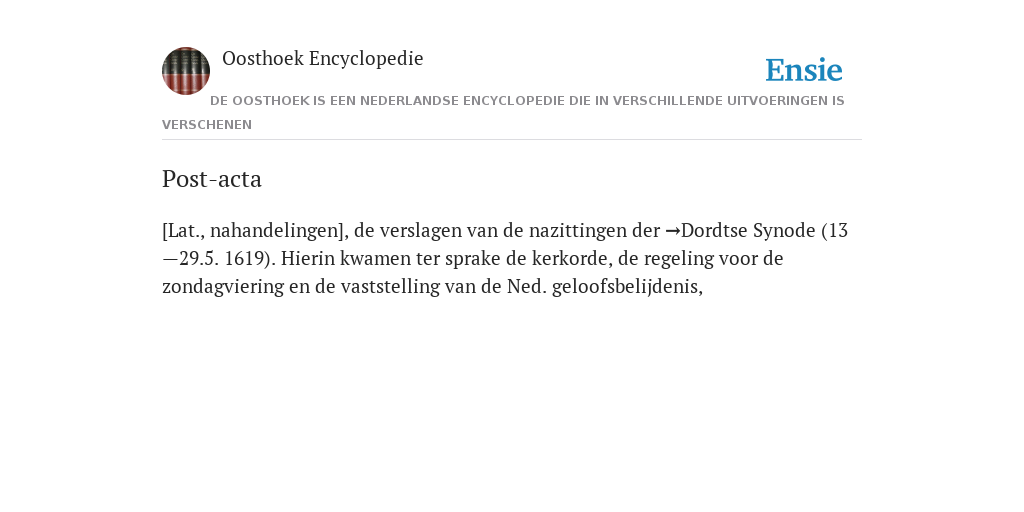 Oosthoek Encyclopedie

Ensie

DE OOSTHOEK IS EEN NEDERLANDSE ENCYCLOPEDIE DIE IN VERSCHILLENDE UITVOERINGEN IS VERSCHENEN

Post-acta

[Lat., nahandelingen], de verslagen van de nazittingen der →Dordtse Synode (13—29.5. 1619). Hierin kwamen ter sprake de kerkorde, de regeling voor de zondagviering en de vaststelling van de Ned. geloofsbelijdenis,